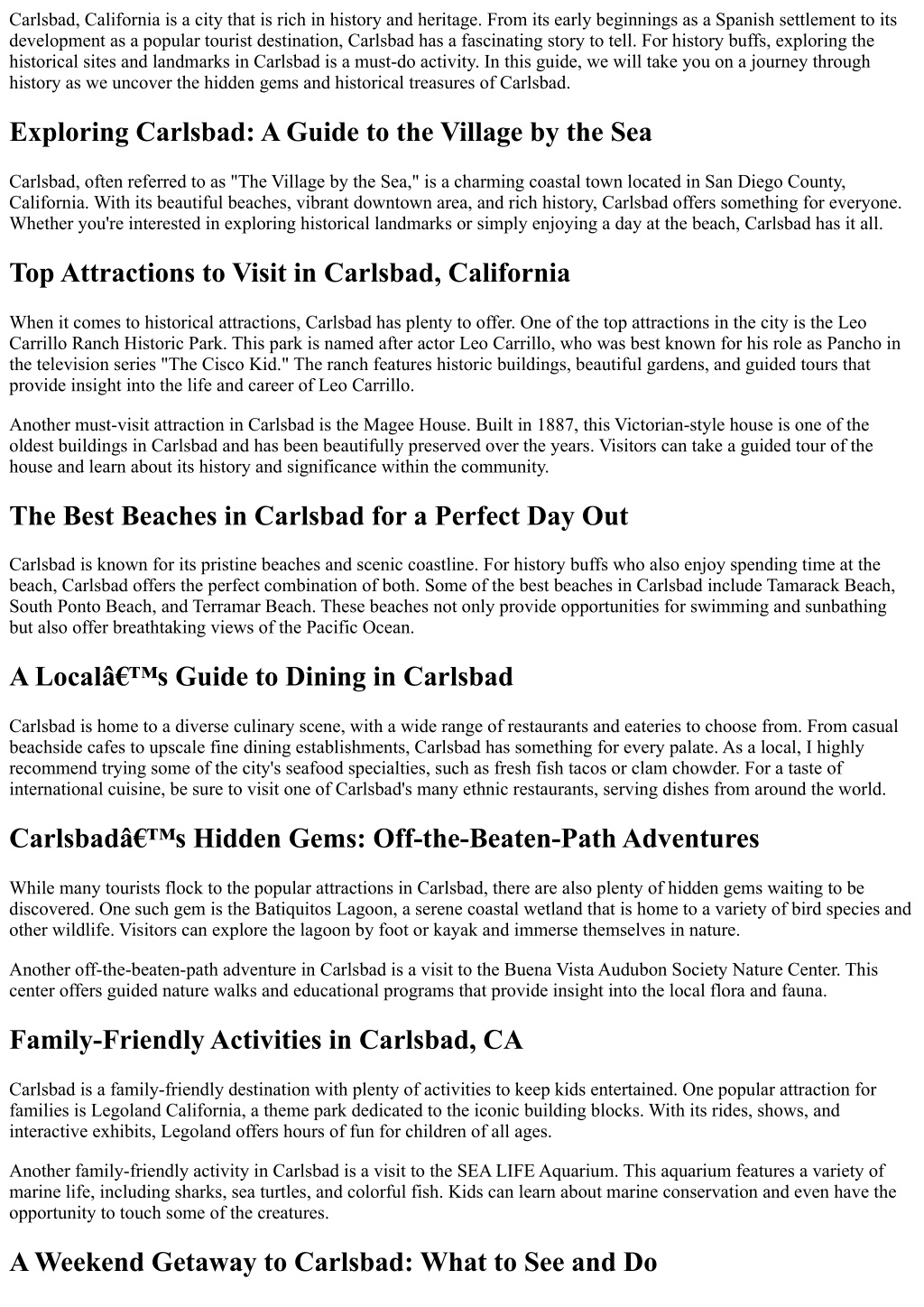 Carlsbad, California is a city that is rich in history and heritage. From its early beginnings as a Spanish settlement to its development as a popular tourist destination, Carlsbad has a fascinating story to tell. For history buffs, exploring the historical sites and landmarks in Carlsbad is a must-do activity. In this guide, we will take you on a journey through history as we uncover the hidden gems and historical treasures of Carlsbad.

Exploring Carlsbad: A Guide to the Village by the Sea

Carlsbad, often referred to as "The Village by the Sea," is a charming coastal town located in San Diego County, California. With its beautiful beaches, vibrant downtown area, and rich history, Carlsbad offers something for everyone. Whether you're interested in exploring historical landmarks or simply enjoying a day at the beach, Carlsbad has it all.

Top Attractions to Visit in Carlsbad, California

When it comes to historical attractions, Carlsbad has plenty to offer. One of the top attractions in the city is the Leo Carrillo Ranch Historic Park. This park is named after actor Leo Carrillo, who was best known for his role as Pancho in the television series "The Cisco Kid." The ranch features historic buildings, beautiful gardens, and guided tours that provide insight into the life and career of Leo Carrillo.

Another must-visit attraction in Carlsbad is the Magee House. Built in 1887, this Victorian-style house is one of the oldest buildings in Carlsbad and has been beautifully preserved over the years. Visitors can take a guided tour of the house and learn about its history and significance within the community.

The Best Beaches in Carlsbad for a Perfect Day Out

Carlsbad is known for its pristine beaches and scenic coastline. For history buffs who also enjoy spending time at the beach, Carlsbad offers the perfect combination of both. Some of the best beaches in Carlsbad include Tamarack Beach, South Ponto Beach, and Terramar Beach. These beaches not only provide opportunities for swimming and sunbathing but also offer breathtaking views of the Pacific Ocean.

A Localâ€™s Guide to Dining in Carlsbad

Carlsbad is home to a diverse culinary scene, with a wide range of restaurants and eateries to choose from. From casual beachside cafes to upscale fine dining establishments, Carlsbad has something for every palate. As a local, I highly recommend trying some of the city's seafood specialties, such as fresh fish tacos or clam chowder. For a taste of international cuisine, be sure to visit one of Carlsbad's many ethnic restaurants, serving dishes from around the world.

Carlsbadâ€™s Hidden Gems: Off-the-Beaten-Path Adventures

While many tourists flock to the popular attractions in Carlsbad, there are also plenty of hidden gems waiting to be discovered. One such gem is the Batiquitos Lagoon, a serene coastal wetland that is home to a variety of bird species and other wildlife. Visitors can explore the lagoon by foot or kayak and immerse themselves in nature.

Another off-the-beaten-path adventure in Carlsbad is a visit to the Buena Vista Audubon Society Nature Center. This center offers guided nature walks and educational programs that provide insight into the local flora and fauna.

Family-Friendly Activities in Carlsbad, CA

Carlsbad is a family-friendly destination with plenty of activities to keep kids entertained. One popular attraction for families is Legoland California, a theme park dedicated to the iconic building blocks. With its rides, shows, and interactive exhibits, Legoland offers hours of fun for children of all ages.

Another family-friendly activity in Carlsbad is a visit to the SEA LIFE Aquarium. This aquarium features a variety of marine life, including sharks, sea turtles, and colorful fish. Kids can learn about marine conservation and even have the opportunity to touch some of the creatures.

A Weekend Getaway to Carlsbad: What to See and Do